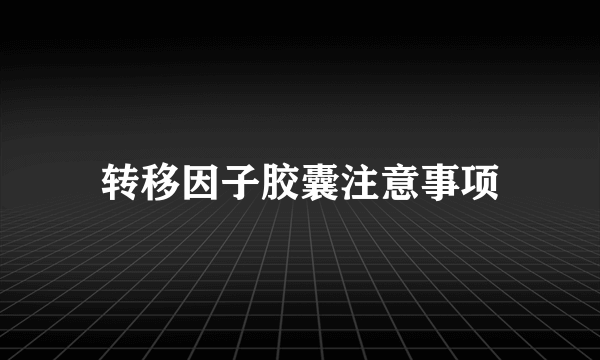 转移因子胶囊注意事项